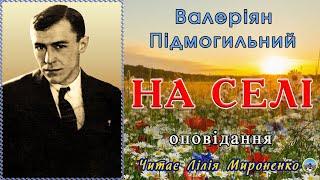 Валеріян Підмогильний

НА СЕЛІ

оповідання

Читає Лілія Мироненко